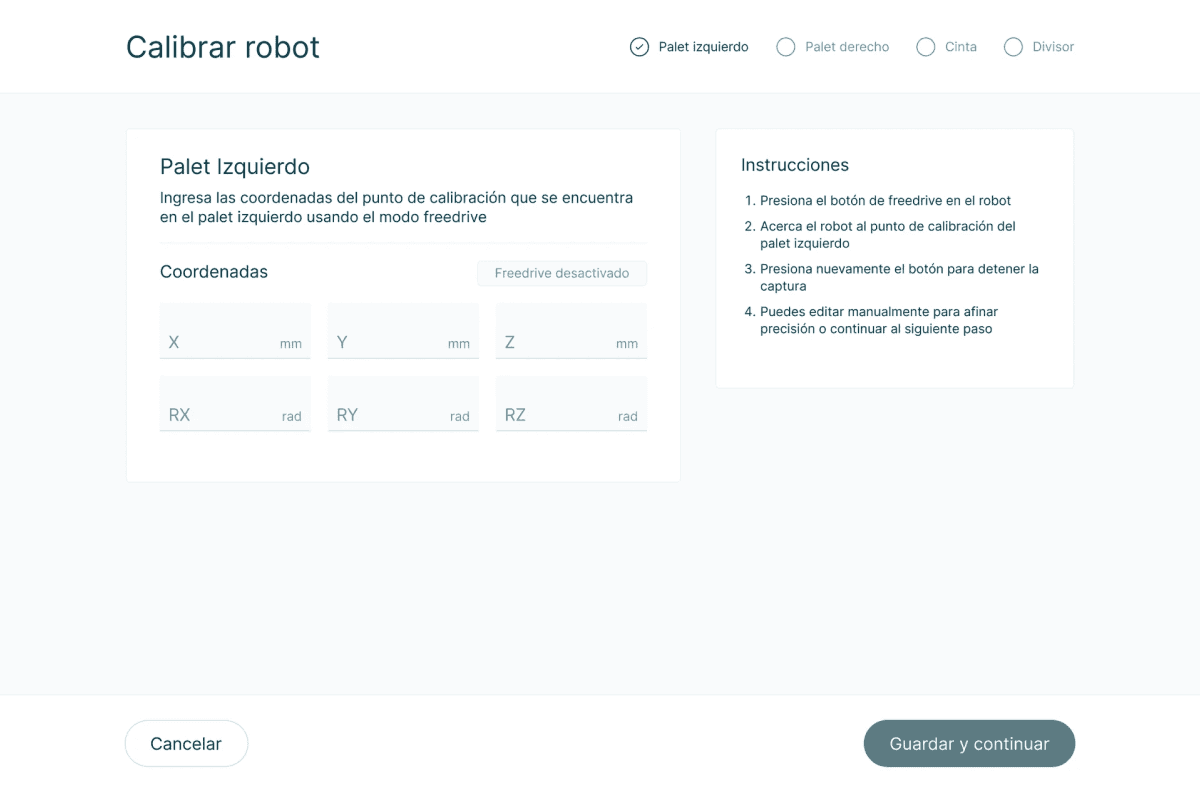 Calibrar robot

Palet izquierdo   Palet derecho   Cinta   Divisor

Palet Izquierdo

Ingresa las coordenadas del punto de calibración que se encuentra en el palet izquierdo usando el modo freedrive

Coordenadas

Freedrive desactivado

X mm
Y mm
Z mm
RX rad
RY rad
RZ rad

Instrucciones

1. Presiona el botón de freedrive en el robot
2. Acerca el robot al punto de calibración del palet izquierdo
3. Presiona nuevamente el botón para detener la captura
4. Puedes editar manualmente para afinar precisión o continuar al siguiente paso

Cancelar

Guardar y continuar